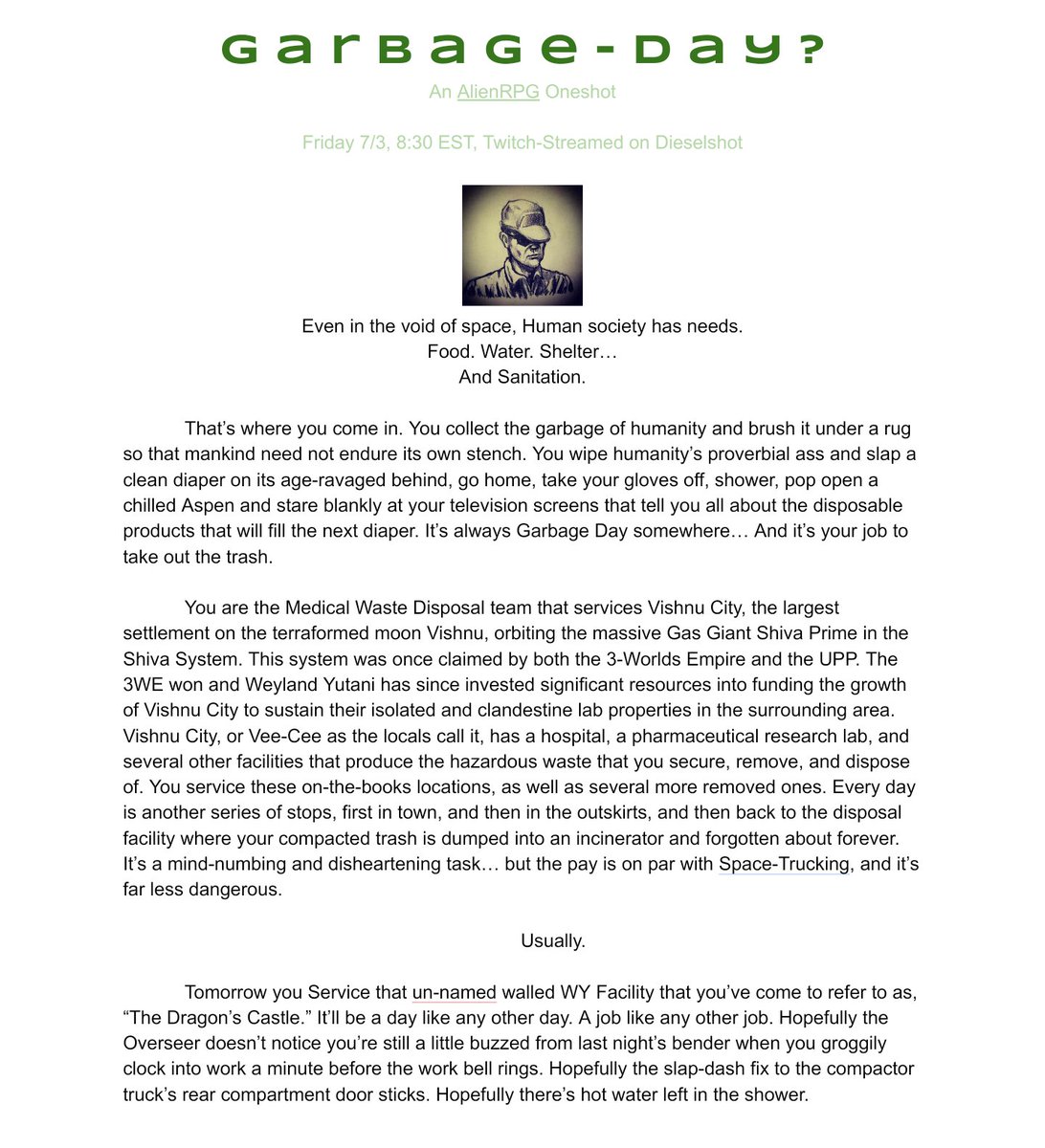 Garbage-Day?

An AlienRPG Oneshot

Friday 7/3, 8:30 EST, Twitch-Streamed on Dieselshot

Even in the void of space, Human society has needs.
Food. Water. Shelter…
And Sanitation.

That's where you come in. You collect the garbage of humanity and brush it under a rug so that mankind need not endure its own stench. You wipe humanity's proverbial ass and slap a clean diaper on its age-ravaged behind, go home, take your gloves off, shower, pop open a chilled Aspen and stare blankly at your television screens that tell you all about the disposable products that will fill the next diaper. It's always Garbage Day somewhere… And it's your job to take out the trash.

You are the Medical Waste Disposal team that services Vishnu City, the largest settlement on the terraformed moon Vishnu, orbiting the massive Gas Giant Shiva Prime in the Shiva System. This system was once claimed by both the 3-Worlds Empire and the UPP. The 3WE won and Weyland Yutani has since invested significant resources into funding the growth of Vishnu City to sustain their isolated and clandestine lab properties in the surrounding area. Vishnu City, or Vee-Cee as the locals call it, has a hospital, a pharmaceutical research lab, and several other facilities that produce the hazardous waste that you secure, remove, and dispose of. You service these on-the-books locations, as well as several more removed ones. Every day is another series of stops, first in town, and then in the outskirts, and then back to the disposal facility where your compacted trash is dumped into an incinerator and forgotten about forever. It's a mind-numbing and disheartening task… but the pay is on par with Space-Trucking, and it's far less dangerous.

Usually.

Tomorrow you Service that un-named walled WY Facility that you've come to refer to as, "The Dragon's Castle." It'll be a day like any other day. A job like any other job. Hopefully the Overseer doesn't notice you're still a little buzzed from last night's bender when you groggily clock into work a minute before the work bell rings. Hopefully the slap-dash fix to the compactor truck's rear compartment door sticks. Hopefully there's hot water left in the shower.